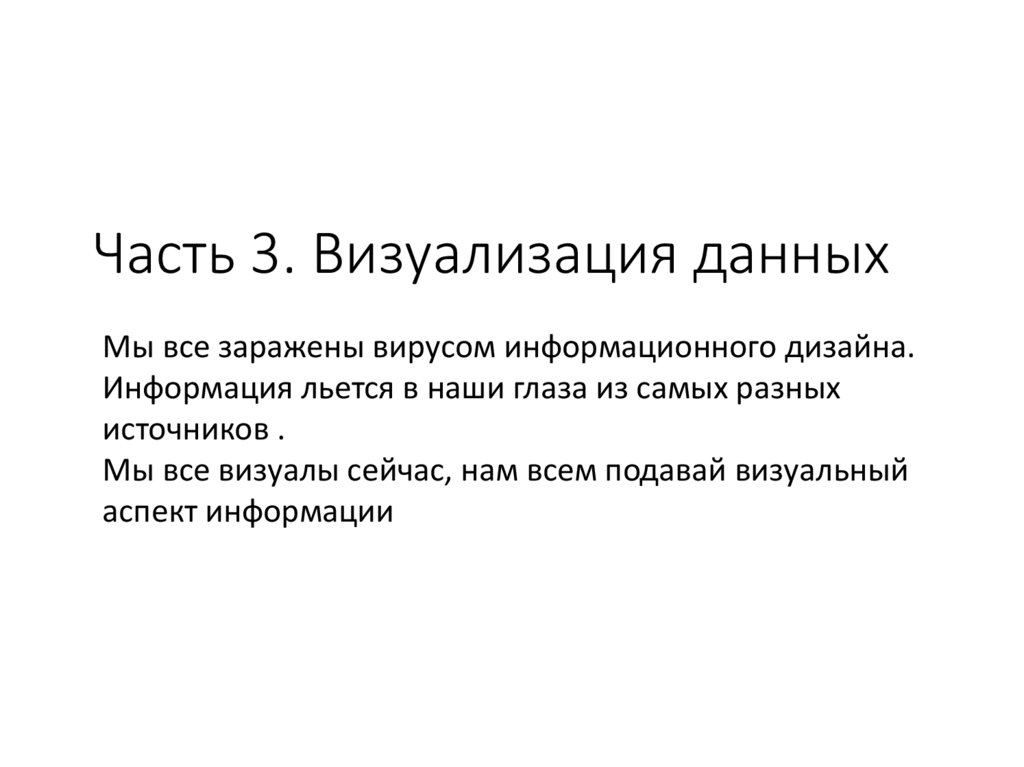 Часть 3. Визуализация данных

Мы все заражены вирусом информационного дизайна. Информация льется в наши глаза из самых разных источников .

Мы все визуалы сейчас, нам всем подавай визуальный аспект информации